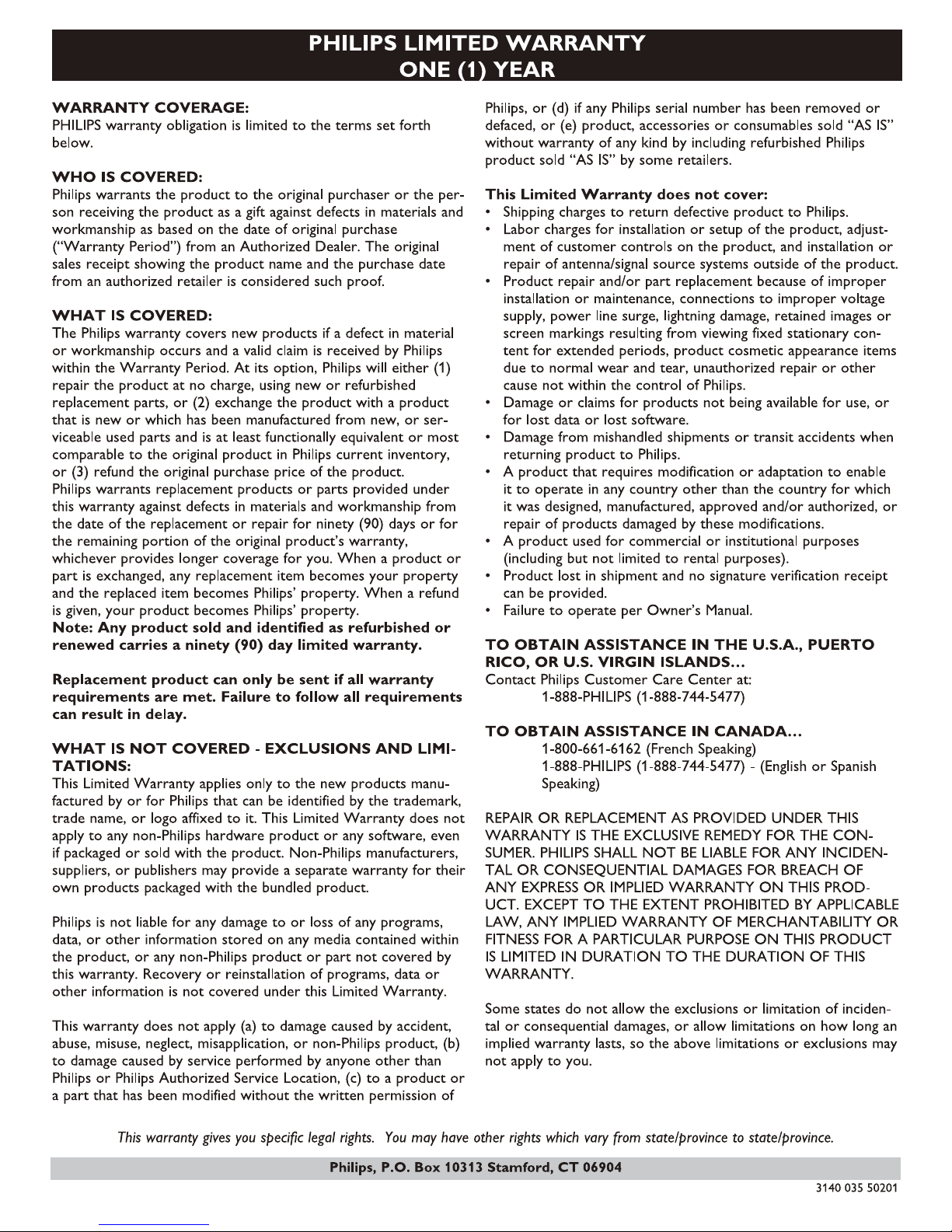 PHILIPS LIMITED WARRANTY
ONE (1) YEAR

WARRANTY COVERAGE:
PHILIPS warranty obligation is limited to the terms set forth below.

WHO IS COVERED:
Philips warrants the product to the original purchaser or the person receiving the product as a gift against defects in materials and workmanship as based on the date of original purchase ("Warranty Period") from an Authorized Dealer. The original sales receipt showing the product name and the purchase date from an authorized retailer is considered such proof.

WHAT IS COVERED:
The Philips warranty covers new products if a defect in material or workmanship occurs and a valid claim is received by Philips within the Warranty Period. At its option, Philips will either (1) repair the product at no charge, using new or refurbished replacement parts, or (2) exchange the product with a product that is new or which has been manufactured from new, or serviceable used parts and is at least functionally equivalent or most comparable to the original product in Philips current inventory, or (3) refund the original purchase price of the product.
Philips warrants replacement products or parts provided under this warranty against defects in materials and workmanship from the date of the replacement or repair for ninety (90) days or for the remaining portion of the original product's warranty, whichever provides longer coverage for you. When a product or part is exchanged, any replacement item becomes your property and the replaced item becomes Philips' property. When a refund is given, your product becomes Philips' property.
Note: Any product sold and identified as refurbished or renewed carries a ninety (90) day limited warranty.

Replacement product can only be sent if all warranty requirements are met. Failure to follow all requirements can result in delay.

WHAT IS NOT COVERED - EXCLUSIONS AND LIMITATIONS:
This Limited Warranty applies only to the new products manufactured by or for Philips that can be identified by the trademark, trade name, or logo affixed to it. This Limited Warranty does not apply to any non-Philips hardware product or any software, even if packaged or sold with the product. Non-Philips manufacturers, suppliers, or publishers may provide a separate warranty for their own products packaged with the bundled product.

Philips is not liable for any damage to or loss of any programs, data, or other information stored on any media contained within the product, or any non-Philips product or part not covered by this warranty. Recovery or reinstallation of programs, data or other information is not covered under this Limited Warranty.

This warranty does not apply (a) to damage caused by accident, abuse, misuse, neglect, misapplication, or non-Philips product, (b) to damage caused by service performed by anyone other than Philips or Philips Authorized Service Location, (c) to a product or a part that has been modified without the written permission of Philips, or (d) if any Philips serial number has been removed or defaced, or (e) product, accessories or consumables sold "AS IS" without warranty of any kind by including refurbished Philips product sold "AS IS" by some retailers.

This Limited Warranty does not cover:
• Shipping charges to return defective product to Philips.
• Labor charges for installation or setup of the product, adjustment of customer controls on the product, and installation or repair of antenna/signal source systems outside of the product.
• Product repair and/or part replacement because of improper installation or maintenance, connections to improper voltage supply, power line surge, lightning damage, retained images or screen markings resulting from viewing fixed stationary content for extended periods, product cosmetic appearance items due to normal wear and tear, unauthorized repair or other cause not within the control of Philips.
• Damage or claims for products not being available for use, or for lost data or lost software.
• Damage from mishandled shipments or transit accidents when returning product to Philips.
• A product that requires modification or adaptation to enable it to operate in any country other than the country for which it was designed, manufactured, approved and/or authorized, or repair of products damaged by these modifications.
• A product used for commercial or institutional purposes (including but not limited to rental purposes).
• Product lost in shipment and no signature verification receipt can be provided.
• Failure to operate per Owner's Manual.

TO OBTAIN ASSISTANCE IN THE U.S.A., PUERTO RICO, OR U.S. VIRGIN ISLANDS…
Contact Philips Customer Care Center at:
1-888-PHILIPS (1-888-744-5477)

TO OBTAIN ASSISTANCE IN CANADA…
1-800-661-6162 (French Speaking)
1-888-PHILIPS (1-888-744-5477) - (English or Spanish Speaking)

REPAIR OR REPLACEMENT AS PROVIDED UNDER THIS WARRANTY IS THE EXCLUSIVE REMEDY FOR THE CONSUMER. PHILIPS SHALL NOT BE LIABLE FOR ANY INCIDENTAL OR CONSEQUENTIAL DAMAGES FOR BREACH OF ANY EXPRESS OR IMPLIED WARRANTY ON THIS PRODUCT. EXCEPT TO THE EXTENT PROHIBITED BY APPLICABLE LAW, ANY IMPLIED WARRANTY OF MERCHANTABILITY OR FITNESS FOR A PARTICULAR PURPOSE ON THIS PRODUCT IS LIMITED IN DURATION TO THE DURATION OF THIS WARRANTY.

Some states do not allow the exclusions or limitation of incidental or consequential damages, or allow limitations on how long an implied warranty lasts, so the above limitations or exclusions may not apply to you.

This warranty gives you specific legal rights. You may have other rights which vary from state/province to state/province.

Philips, P.O. Box 10313 Stamford, CT 06904

3140 035 50201